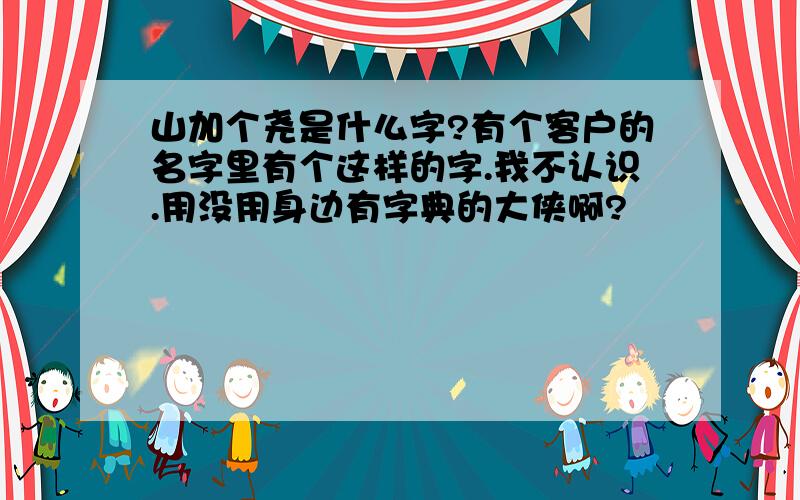 山加个尧是什么字?有个客户的名字里有个这样的字.我不认识.用没用身边有字典的大侠啊?